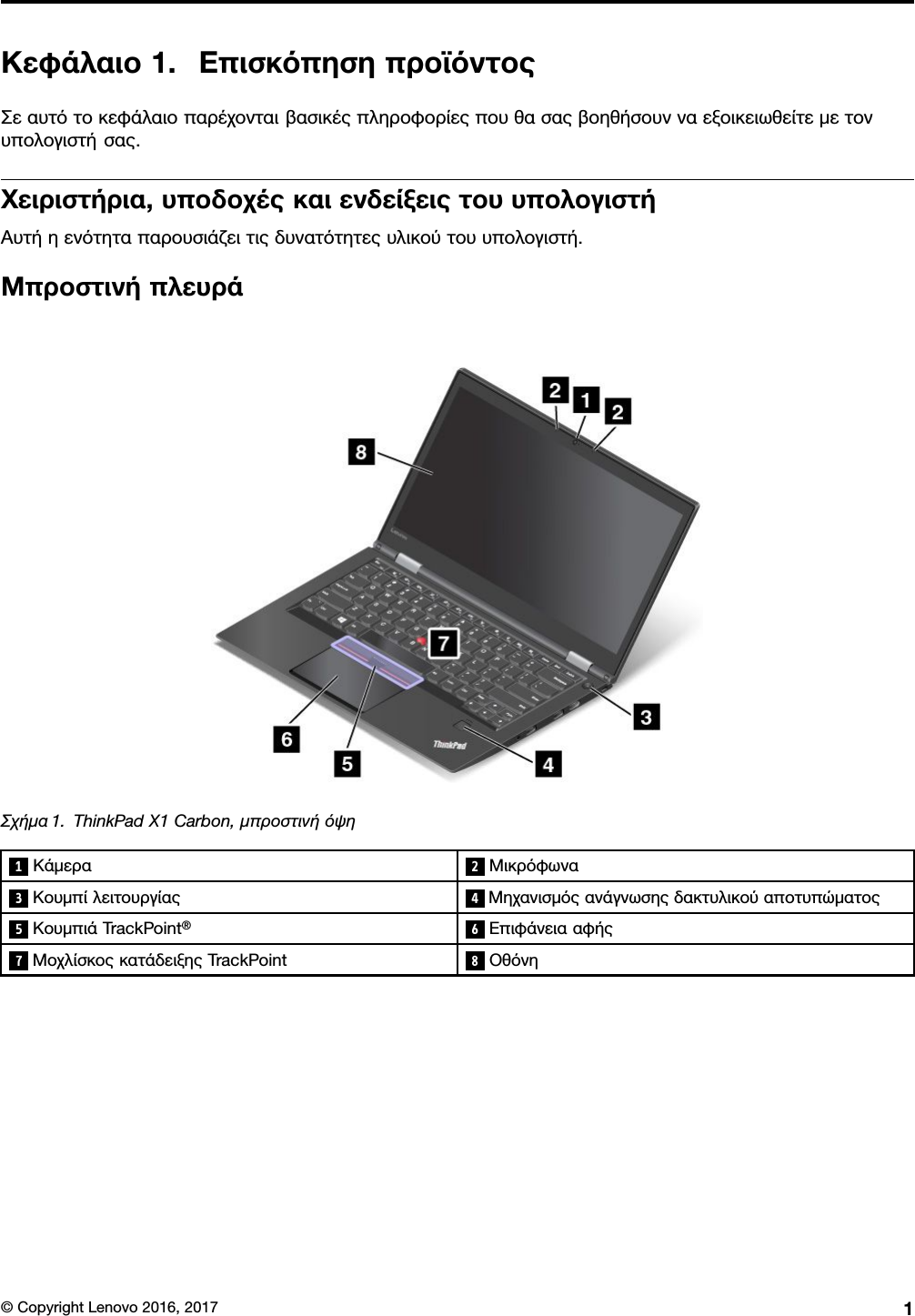 Κεφάλαιο 1. Επισκόπηση προϊόντος

Σε αυτό το κεφάλαιο παρέχονται βασικές πληροφορίες που θα σας βοηθήσουν να εξοικειωθείτε με τον υπολογιστή σας.

Χειριστήρια, υποδοχές και ενδείξεις του υπολογιστή

Αυτή η ενότητα παρουσιάζει τις δυνατότητες υλικού του υπολογιστή.

Μπροστινή πλευρά

2
1
2
8
7
3
6
5
4

Σχήμα 1. ThinkPad X1 Carbon, μπροστινή όψη

| 1 Κάμερα | 2 Μικρόφωνα |
|---|---|
| 3 Κουμπί λειτουργίας | 4 Μηχανισμός ανάγνωσης δακτυλικού αποτυπώματος |
| 5 Κουμπιά TrackPoint® | 6 Επιφάνεια αφής |
| 7 Μοχλίσκος κατάδειξης TrackPoint | 8 Οθόνη |

© Copyright Lenovo 2016, 2017
1